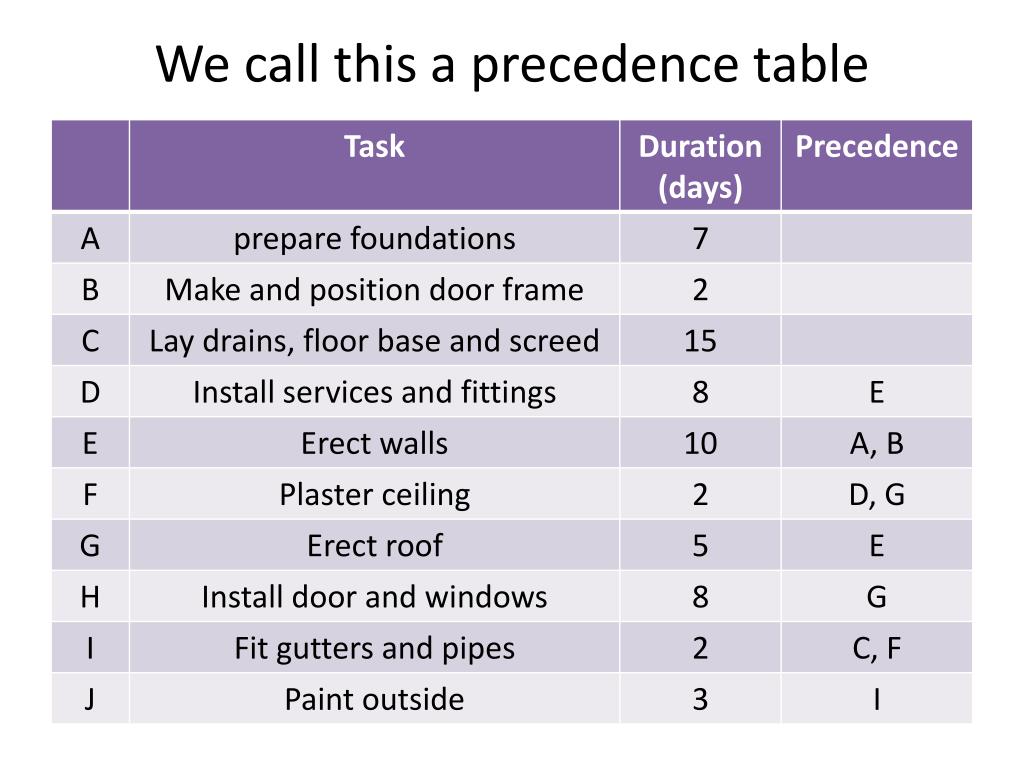 We call this a precedence table

| | Task | Duration (days) | Precedence |
|---|---|---|---|
| A | prepare foundations | 7 | |
| B | Make and position door frame | 2 | |
| C | Lay drains, floor base and screed | 15 | |
| D | Install services and fittings | 8 | E |
| E | Erect walls | 10 | A, B |
| F | Plaster ceiling | 2 | D, G |
| G | Erect roof | 5 | E |
| H | Install door and windows | 8 | G |
| I | Fit gutters and pipes | 2 | C, F |
| J | Paint outside | 3 | I |